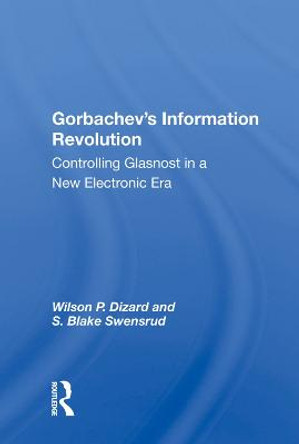 Gorbachev's Information Revolution

Controlling Glasnost in a New Electronic Era

Wilson P. Dizard and S. Blake Swensrud

ROUTLEDGE